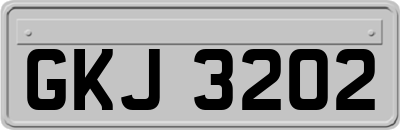 GKJ 3202